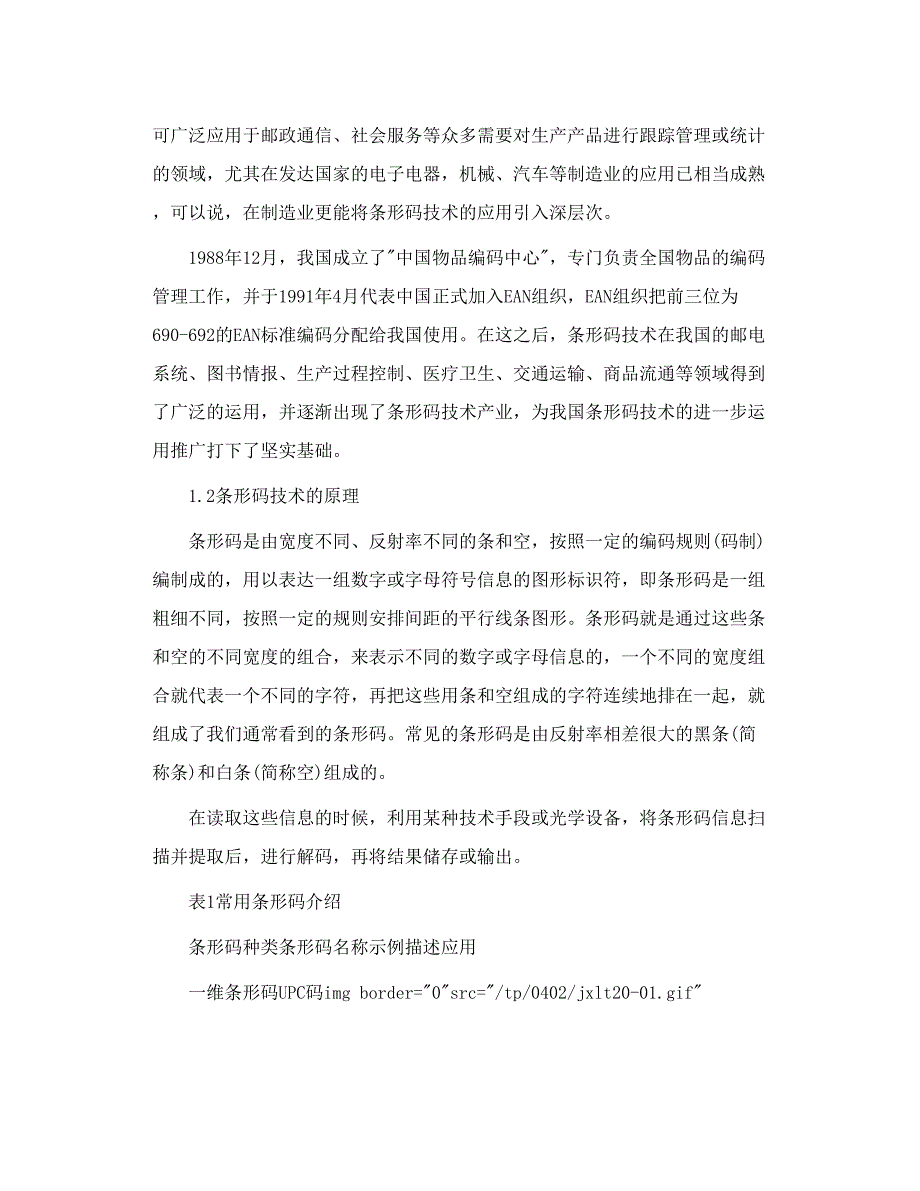 可广泛应用于邮政通信、社会服务等众多需要对生产产品进行跟踪管理或统计的领域，尤其在发达国家的电子电器，机械、汽车等制造业的应用已相当成熟，可以说，在制造业更能将条形码技术的应用引入深层次。

1988年12月，我国成立了"中国物品编码中心"，专门负责全国物品的编码管理工作，并于1991年4月代表中国正式加入EAN组织，EAN组织把前三位为690-692的EAN标准编码分配给我国使用。在这之后，条形码技术在我国的邮电系统、图书情报、生产过程控制、医疗卫生、交通运输、商品流通等领域得到了广泛的运用，并逐渐出现了条形码技术产业，为我国条形码技术的进一步运用推广打下了坚实基础。

1.2条形码技术的原理

条形码是由宽度不同、反射率不同的条和空，按照一定的编码规则(码制)编制成的，用以表达一组数字或字母符号信息的图形标识符，即条形码是一组粗细不同，按照一定的规则安排间距的平行线条图形。条形码就是通过这些条和空的不同宽度的组合，来表示不同的数字或字母信息的，一个不同的宽度组合就代表一个不同的字符，再把这些用条和空组成的字符连续地排在一起，就组成了我们通常看到的条形码。常见的条形码是由反射率相差很大的黑条(简称条)和白条(简称空)组成的。

在读取这些信息的时候，利用某种技术手段或光学设备，将条形码信息扫描并提取后，进行解码，再将结果储存或输出。

表1常用条形码介绍

条形码种类条形码名称示例描述应用

一维条形码UPC码img border="0"src="/tp/0402/jxlt20-01.gif"